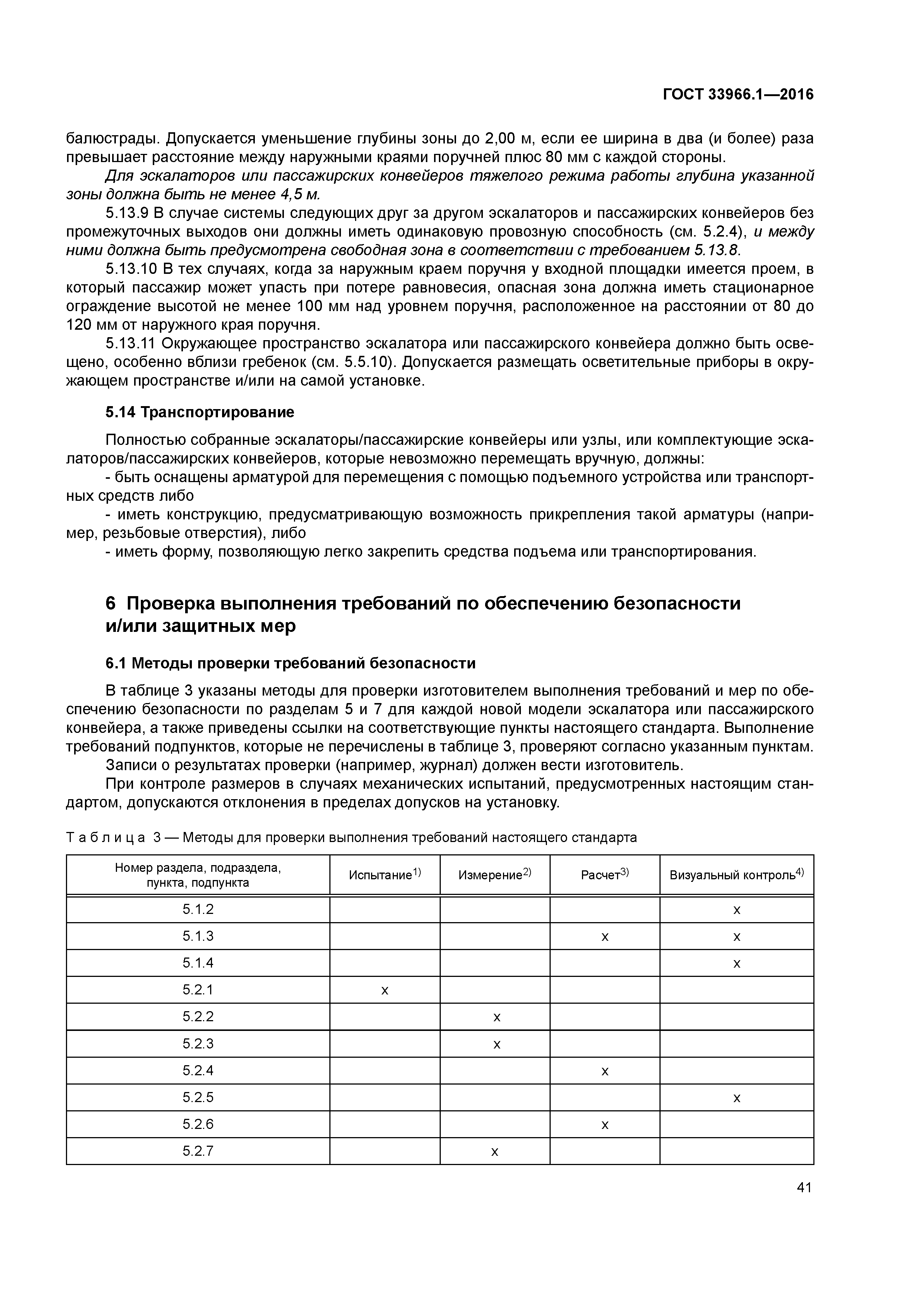 ГОСТ 33966.1—2016

балюстрады. Допускается уменьшение глубины зоны до 2,00 м, если ее ширина в два (и более) раза превышает расстояние между наружными краями поручней плюс 80 мм с каждой стороны.

Для эскалаторов или пассажирских конвейеров тяжелого режима работы глубина указанной зоны должна быть не менее 4,5 м.

5.13.9 В случае системы следующих друг за другом эскалаторов и пассажирских конвейеров без промежуточных выходов они должны иметь одинаковую провозную способность (см. 5.2.4), и между ними должна быть предусмотрена свободная зона в соответствии с требованием 5.13.8.

5.13.10 В тех случаях, когда за наружным краем поручня у входной площадки имеется проем, в который пассажир может упасть при потере равновесия, опасная зона должна иметь стационарное ограждение высотой не менее 100 мм над уровнем поручня, расположенное на расстоянии от 80 до 120 мм от наружного края поручня.

5.13.11 Окружающее пространство эскалатора или пассажирского конвейера должно быть освещено, особенно вблизи гребенок (см. 5.5.10). Допускается размещать осветительные приборы в окружающем пространстве и/или на самой установке.

5.14 Транспортирование

Полностью собранные эскалаторы/пассажирские конвейеры или узлы, или комплектующие эскалаторов/пассажирских конвейеров, которые невозможно перемещать вручную, должны:
- быть оснащены арматурой для перемещения с помощью подъемного устройства или транспортных средств либо
- иметь конструкцию, предусматривающую возможность прикрепления такой арматуры (например, резьбовые отверстия), либо
- иметь форму, позволяющую легко закрепить средства подъема или транспортирования.

6 Проверка выполнения требований по обеспечению безопасности и/или защитных мер

6.1 Методы проверки требований безопасности

В таблице 3 указаны методы для проверки изготовителем выполнения требований и мер по обеспечению безопасности по разделам 5 и 7 для каждой новой модели эскалатора или пассажирского конвейера, а также приведены ссылки на соответствующие пункты настоящего стандарта. Выполнение требований подпунктов, которые не перечислены в таблице 3, проверяют согласно указанным пунктам.

Записи о результатах проверки (например, журнал) должен вести изготовитель.

При контроле размеров в случаях механических испытаний, предусмотренных настоящим стандартом, допускаются отклонения в пределах допусков на установку.

Таблица 3 — Методы для проверки выполнения требований настоящего стандарта

| Номер раздела, подраздела, пункта, подпункта | Испытание$^{1)}$ | Измерение$^{2)}$ | Расчет$^{3)}$ | Визуальный контроль$^{4)}$ |
|---|---|---|---|---|
| 5.1.2 | | | | x |
| 5.1.3 | | | x | x |
| 5.1.4 | | | | x |
| 5.2.1 | x | | | |
| 5.2.2 | | x | | |
| 5.2.3 | | x | | |
| 5.2.4 | | | x | |
| 5.2.5 | | | | x |
| 5.2.6 | | | x | |
| 5.2.7 | | x | | |

41